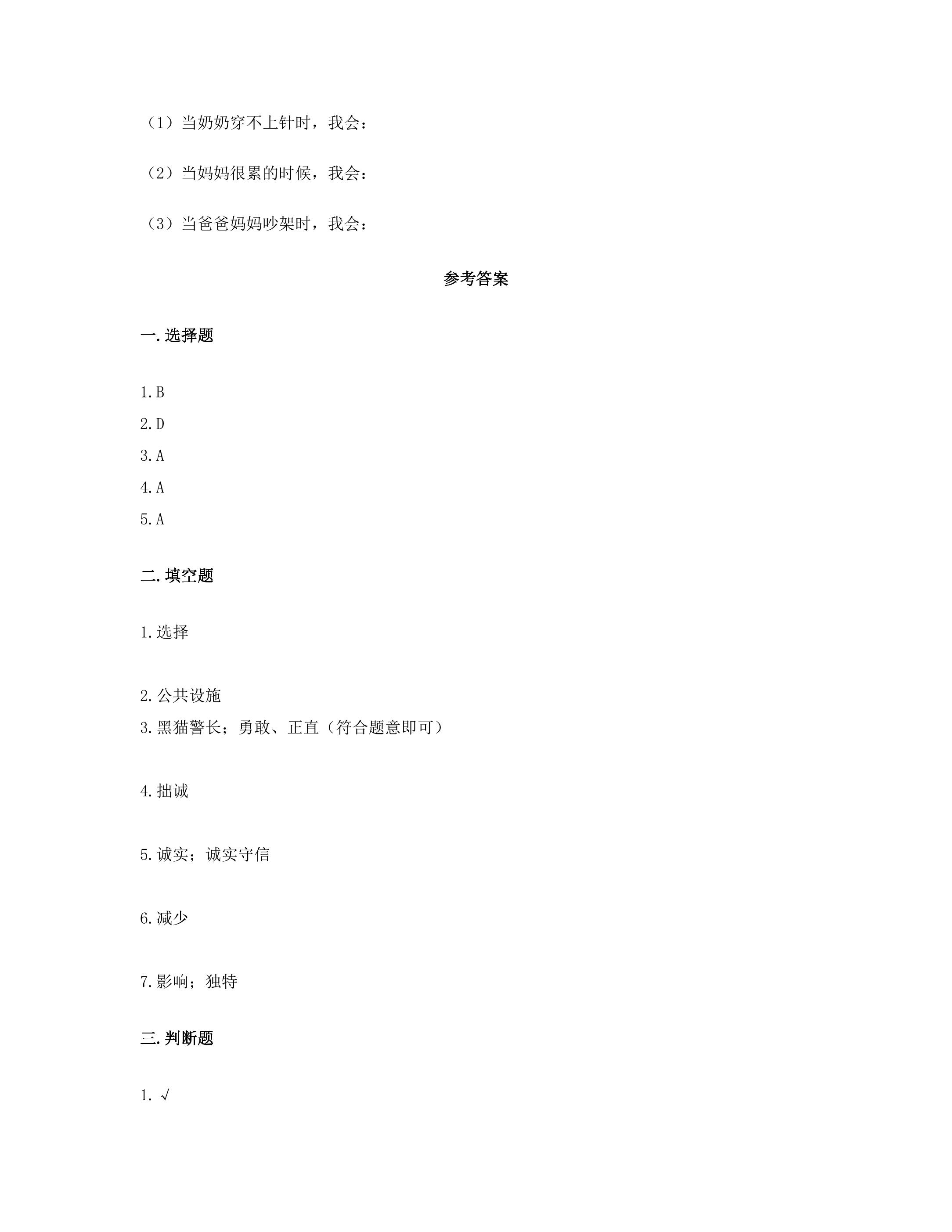 （1）当奶奶穿不上针时，我会：

（2）当妈妈很累的时候，我会：

（3）当爸爸妈妈吵架时，我会：

参考答案

一.选择题

1.B

2.D

3.A

4.A

5.A

二.填空题

1.选择

2.公共设施

3.黑猫警长；勇敢、正直（符合题意即可）

4.拙诚

5.诚实；诚实守信

6.减少

7.影响；独特

三.判断题

1.√